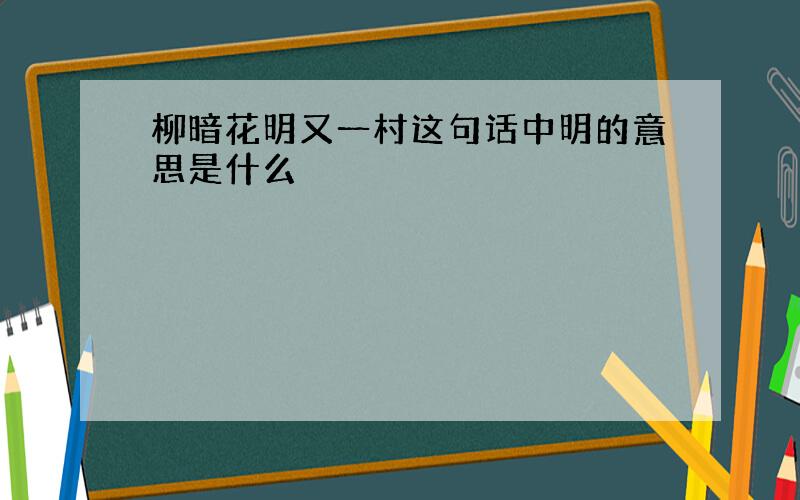 柳暗花明又一村这句话中明的意思是什么